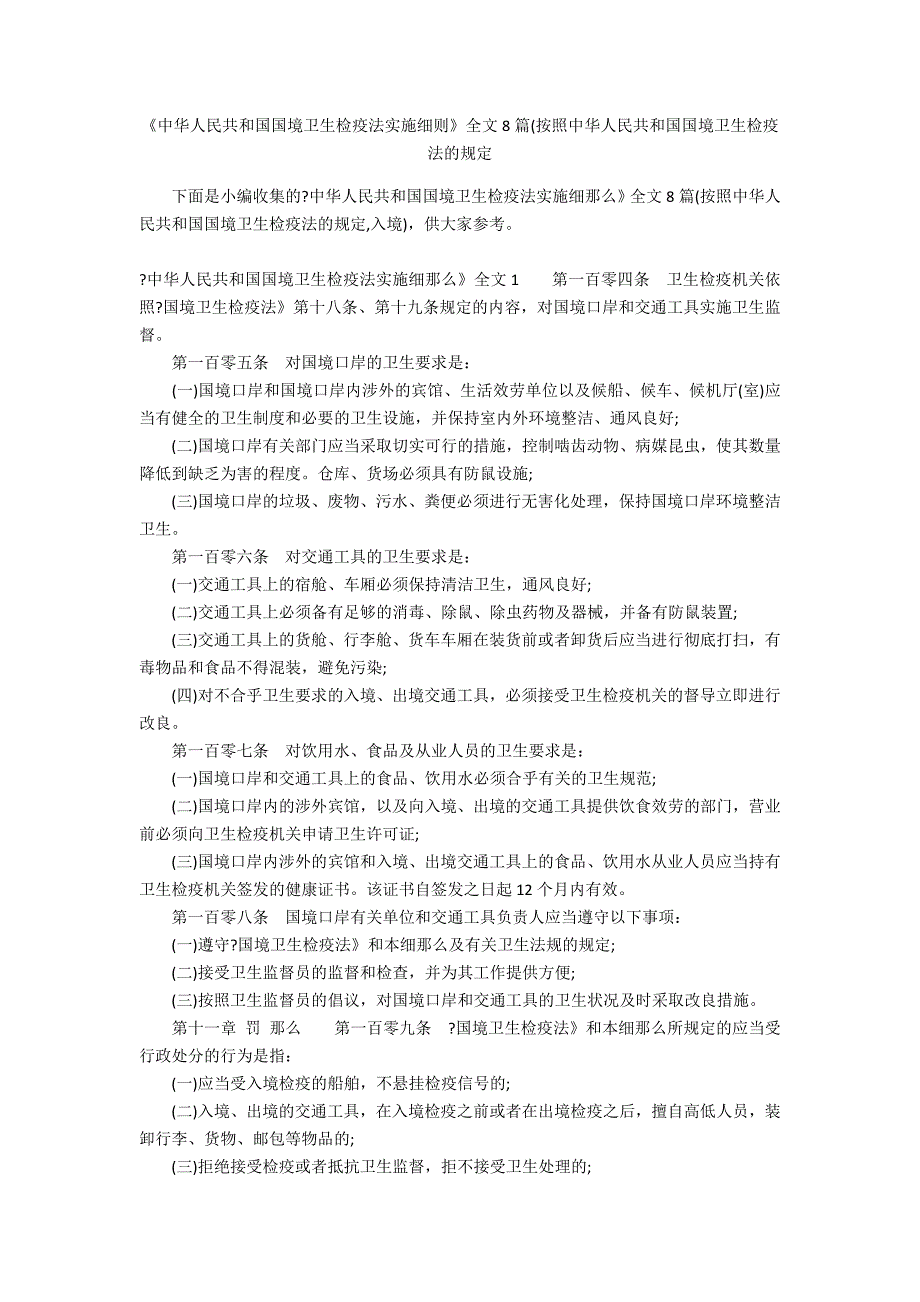 《中华人民共和国国境卫生检疫法实施细则》全文 8 篇(按照中华人民共和国国境卫生检疫法的规定

下面是小编收集的?中华人民共和国国境卫生检疫法实施细那么》全文 8 篇(按照中华人民共和国国境卫生检疫法的规定,入境)，供大家参考。

?中华人民共和国国境卫生检疫法实施细那么》全文 1　　第一百零四条　卫生检疫机关依照?国境卫生检疫法》第十八条、第十九条规定的内容，对国境口岸和交通工具实施卫生监督。

第一百零五条　对国境口岸的卫生要求是：

(一)国境口岸和国境口岸内涉外的宾馆、生活效劳单位以及候船、候车、候机厅(室)应当有健全的卫生制度和必要的卫生设施，并保持室内外环境整洁、通风良好;

(二)国境口岸有关部门应当采取切实可行的措施，控制啮齿动物、病媒昆虫，使其数量降低到缺乏为害的程度。仓库、货场必须具有防鼠设施;

(三)国境口岸的垃圾、废物、污水、粪便必须进行无害化处理，保持国境口岸环境整洁卫生。

第一百零六条　对交通工具的卫生要求是：

(一)交通工具上的宿舱、车厢必须保持清洁卫生，通风良好;

(二)交通工具上必须备有足够的消毒、除鼠、除虫药物及器械，并备有防鼠装置;

(三)交通工具上的货舱、行李舱、货车车厢在装货前或者卸货后应当进行彻底打扫，有毒物品和食品不得混装，避免污染;

(四)对不合乎卫生要求的入境、出境交通工具，必须接受卫生检疫机关的督导立即进行改良。

第一百零七条　对饮用水、食品及从业人员的卫生要求是：

(一)国境口岸和交通工具上的食品、饮用水必须合乎有关的卫生规范;

(二)国境口岸内的涉外宾馆，以及向入境、出境的交通工具提供饮食效劳的部门，营业前必须向卫生检疫机关申请卫生许可证;

(三)国境口岸内涉外的宾馆和入境、出境交通工具上的食品、饮用水从业人员应当持有卫生检疫机关签发的健康证书。该证书自签发之日起 12 个月内有效。

第一百零八条　国境口岸有关单位和交通工具负责人应当遵守以下事项：

(一)遵守?国境卫生检疫法》和本细那么及有关卫生法规的规定;

(二)接受卫生监督员的监督和检查，并为其工作提供方便;

(三)按照卫生监督员的倡议，对国境口岸和交通工具的卫生状况及时采取改良措施。

第十一章　罚　那么　　第一百零九条　?国境卫生检疫法》和本细那么所规定的应当受行政处分的行为是指：

(一)应当受入境检疫的船舶，不悬挂检疫信号的;

(二)入境、出境的交通工具，在入境检疫之前或者在出境检疫之后，擅自高低人员，装卸行李、货物、邮包等物品的;

(三)拒绝接受检疫或者抵抗卫生监督，拒不接受卫生处理的;